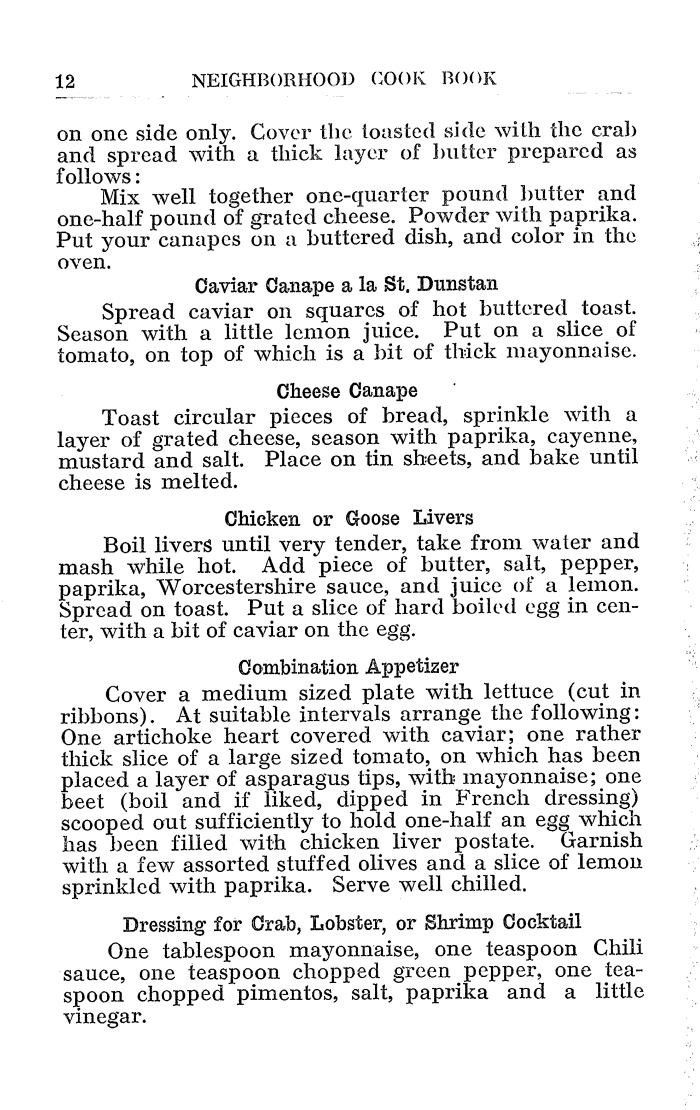 12 NEIGHBORHOOD COOK BOOK

on one side only. Cover the toasted side with the crab and spread with a thick layer of butter prepared as follows:

Mix well together one-quarter pound butter and one-half pound of grated cheese. Powder with paprika. Put your canapes on a buttered dish, and color in the oven.

Caviar Canape a la St. Dunstan

Spread caviar on squares of hot buttered toast. Season with a little lemon juice. Put on a slice of tomato, on top of which is a bit of thick mayonnaise.

Cheese Canape

Toast circular pieces of bread, sprinkle with a layer of grated cheese, season with paprika, cayenne, mustard and salt. Place on tin sheets, and bake until cheese is melted.

Chicken or Goose Livers

Boil livers until very tender, take from water and mash while hot. Add piece of butter, salt, pepper, paprika, Worcestershire sauce, and juice of a lemon. Spread on toast. Put a slice of hard boiled egg in center, with a bit of caviar on the egg.

Combination Appetizer

Cover a medium sized plate with lettuce (cut in ribbons). At suitable intervals arrange the following: One artichoke heart covered with caviar; one rather thick slice of a large sized tomato, on which has been placed a layer of asparagus tips, with mayonnaise; one beet (boil and if liked, dipped in French dressing) scooped out sufficiently to hold one-half an egg which has been filled with chicken liver postate. Garnish with a few assorted stuffed olives and a slice of lemon sprinkled with paprika. Serve well chilled.

Dressing for Crab, Lobster, or Shrimp Cocktail

One tablespoon mayonnaise, one teaspoon Chili sauce, one teaspoon chopped green pepper, one teaspoon chopped pimentos, salt, paprika and a little vinegar.